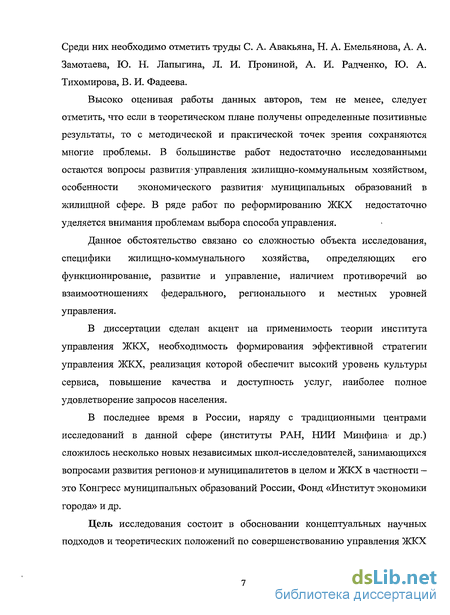 Среди них необходимо отметить труды С. А. Авакьяна, Н. А. Емельянова, А. А. Замотаева, Ю. Н. Лапыгина, Л. И. Прониной, А. И. Радченко, Ю. А. Тихомирова, В. И. Фадеева.

Высоко оценивая работы данных авторов, тем не менее, следует отметить, что если в теоретическом плане получены определенные позитивные результаты, то с методической и практической точек зрения сохраняются многие проблемы. В большинстве работ недостаточно исследованными остаются вопросы развития управления жилищно-коммунальным хозяйством, особенности экономического развития муниципальных образований в жилищной сфере. В ряде работ по реформированию ЖКХ недостаточно уделяется внимания проблемам выбора способа управления.

Данное обстоятельство связано со сложностью объекта исследования, специфики жилищно-коммунального хозяйства, определяющих его функционирование, развитие и управление, наличием противоречий во взаимоотношениях федерального, регионального и местных уровней управления.

В диссертации сделан акцент на применимость теории института управления ЖКХ, необходимость формирования эффективной стратегии управления ЖКХ, реализация которой обеспечит высокий уровень культуры сервиса, повышение качества и доступность услуг, наиболее полное удовлетворение запросов населения.

В последнее время в России, наряду с традиционными центрами исследований в данной сфере (институты РАН, НИИ Минфина и др.) сложилось несколько новых независимых школ-исследователей, занимающихся вопросами развития регионов и муниципалитетов в целом и ЖКХ в частности – это Конгресс муниципальных образований России, Фонд «Институт экономики города» и др.

Цель исследования состоит в обосновании концептуальных научных подходов и теоретических положений по совершенствованию управления ЖКХ

7

dsLib.net
библиотека диссертаций